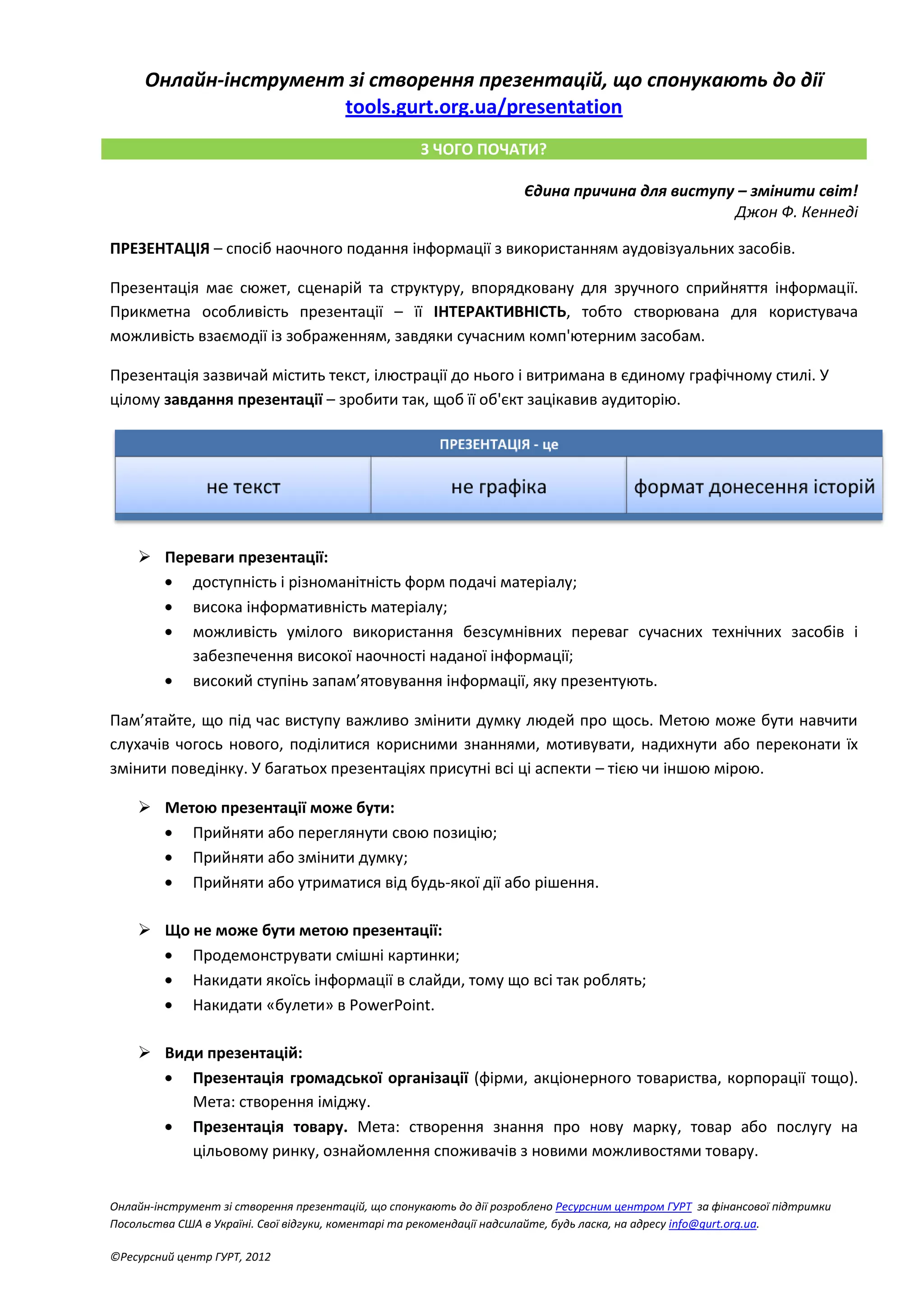 Онлайн-інструмент зі створення презентацій, що спонукають до дії
tools.gurt.org.ua/presentation

З ЧОГО ПОЧАТИ?

Єдина причина для виступу – змінити світ!
Джон Ф. Кеннеді

ПРЕЗЕНТАЦІЯ – спосіб наочного подання інформації з використанням аудовізуальних засобів.

Презентація має сюжет, сценарій та структуру, впорядковану для зручного сприйняття інформації. Прикметна особливість презентації – її ІНТЕРАКТИВНІСТЬ, тобто створювана для користувача можливість взаємодії із зображенням, завдяки сучасним комп'ютерним засобам.

Презентація зазвичай містить текст, ілюстрації до нього і витримана в єдиному графічному стилі. У цілому завдання презентації – зробити так, щоб її об'єкт зацікавив аудиторію.

| ПРЕЗЕНТАЦІЯ - це | | |
|---|---|---|
| не текст | не графіка | формат донесення історій |

➢ Переваги презентації:
• доступність і різноманітність форм подачі матеріалу;
• висока інформативність матеріалу;
• можливість умілого використання безсумнівних переваг сучасних технічних засобів і забезпечення високої наочності наданої інформації;
• високий ступінь запам’ятовування інформації, яку презентують.

Пам’ятайте, що під час виступу важливо змінити думку людей про щось. Метою може бути навчити слухачів чогось нового, поділитися корисними знаннями, мотивувати, надихнути або переконати їх змінити поведінку. У багатьох презентаціях присутні всі ці аспекти – тією чи іншою мірою.

➢ Метою презентації може бути:
• Прийняти або переглянути свою позицію;
• Прийняти або змінити думку;
• Прийняти або утриматися від будь-якої дії або рішення.

➢ Що не може бути метою презентації:
• Продемонструвати смішні картинки;
• Накидати якоїсь інформації в слайди, тому що всі так роблять;
• Накидати «булети» в PowerPoint.

➢ Види презентацій:
• Презентація громадської організації (фірми, акціонерного товариства, корпорації тощо). Мета: створення іміджу.
• Презентація товару. Мета: створення знання про нову марку, товар або послугу на цільовому ринку, ознайомлення споживачів з новими можливостями товару.

Онлайн-інструмент зі створення презентацій, що спонукають до дії розроблено Ресурсним центром ГУРТ за фінансової підтримки Посольства США в Україні. Свої відгуки, коментарі та рекомендації надсилайте, будь ласка, на адресу info@gurt.org.ua.

©Ресурсний центр ГУРТ, 2012